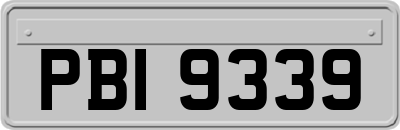 PBI 9339